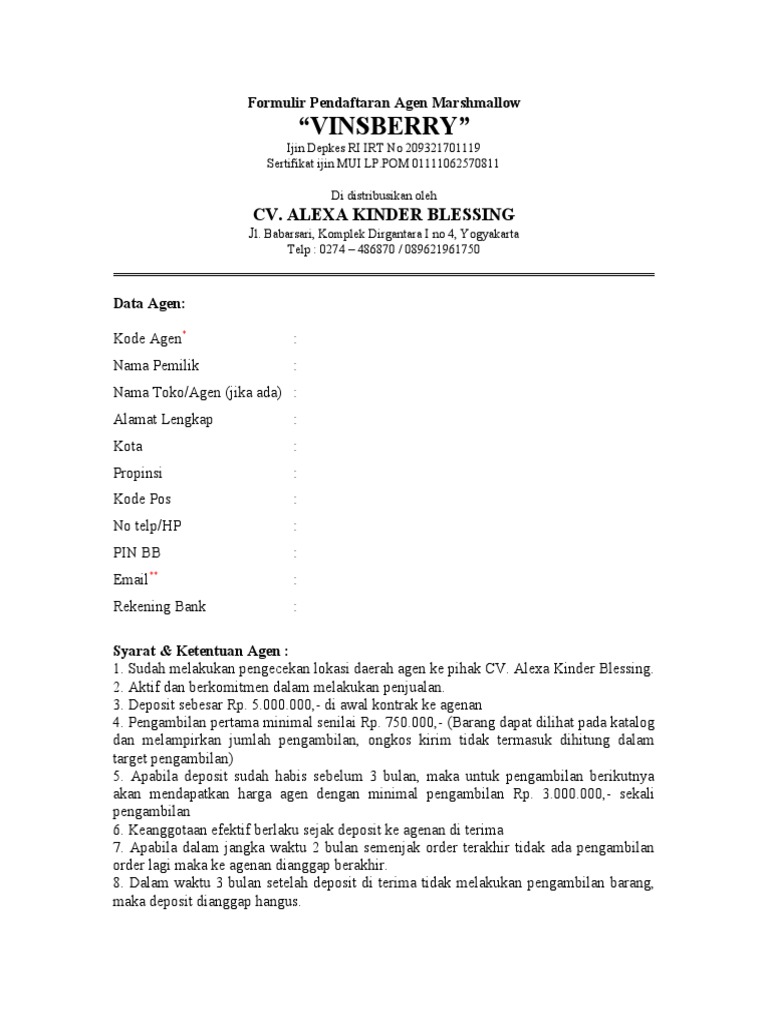 Formulir Pendaftaran Agen Marshmallow
“VINSBERRY”
Ijin Depkes RI IRT No 209321701119
Sertifikat ijin MUI LP.POM 01111062570811

Di distribusikan oleh
CV. ALEXA KINDER BLESSING
Jl. Babarsari, Komplek Dirgantara I no 4, Yogyakarta
Telp : 0274 – 486870 / 089621961750

Data Agen:

Kode Agen* :
Nama Pemilik :
Nama Toko/Agen (jika ada) :
Alamat Lengkap :
Kota :
Propinsi :
Kode Pos :
No telp/HP :
PIN BB :
Email** :
Rekening Bank :

Syarat & Ketentuan Agen :
1. Sudah melakukan pengecekan lokasi daerah agen ke pihak CV. Alexa Kinder Blessing.
2. Aktif dan berkomitmen dalam melakukan penjualan.
3. Deposit sebesar Rp. 5.000.000,- di awal kontrak ke agenan
4. Pengambilan pertama minimal senilai Rp. 750.000,- (Barang dapat dilihat pada katalog dan melampirkan jumlah pengambilan, ongkos kirim tidak termasuk dihitung dalam target pengambilan)
5. Apabila deposit sudah habis sebelum 3 bulan, maka untuk pengambilan berikutnya akan mendapatkan harga agen dengan minimal pengambilan Rp. 3.000.000,- sekali pengambilan
6. Keanggotaan efektif berlaku sejak deposit ke agenan di terima
7. Apabila dalam jangka waktu 2 bulan semenjak order terakhir tidak ada pengambilan order lagi maka ke agenan dianggap berakhir.
8. Dalam waktu 3 bulan setelah deposit di terima tidak melakukan pengambilan barang, maka deposit dianggap hangus.